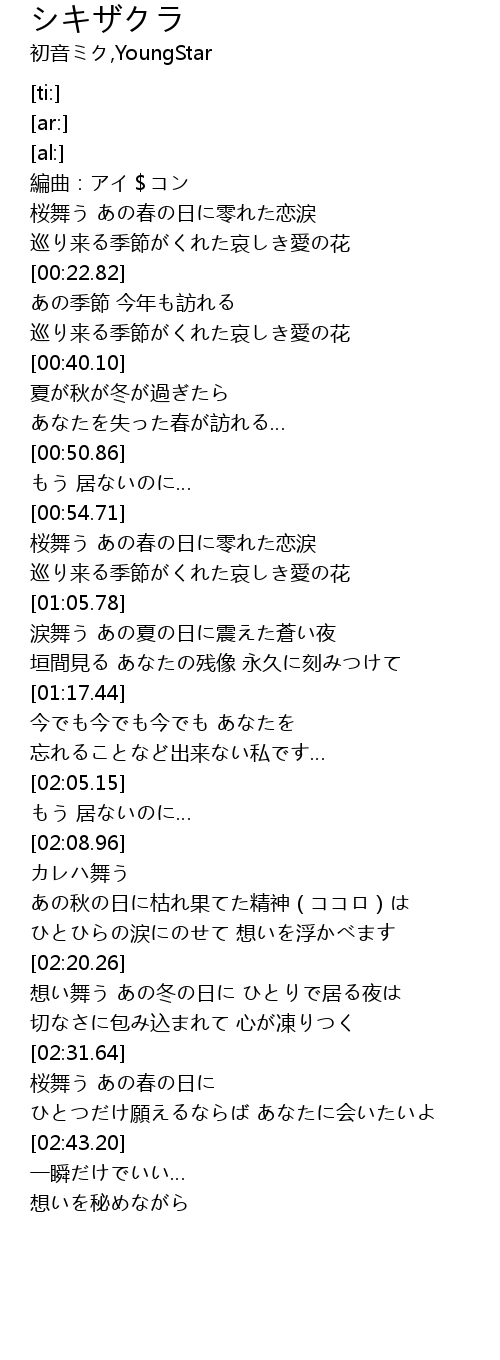 シキザクラ
初音ミク,YoungStar

[ti:]
[ar:]
[al:]
編曲：アイ＄コン
桜舞う あの春の日に零れた恋涙
巡り来る季節がくれた哀しき愛の花
[00:22.82]
あの季節 今年も訪れる
巡り来る季節がくれた哀しき愛の花
[00:40.10]
夏が秋が冬が過ぎたら
あなたを失った春が訪れる...
[00:50.86]
もう 居ないのに...
[00:54.71]
桜舞う あの春の日に零れた恋涙
巡り来る季節がくれた哀しき愛の花
[01:05.78]
涙舞う あの夏の日に震えた蒼い夜
垣間見る あなたの残像 永久に刻みつけて
[01:17.44]
今でも今でも今でも あなたを
忘れることなど出来ない私です...
[02:05.15]
もう 居ないのに...
[02:08.96]
カレハ舞う
あの秋の日に枯れ果てた精神（ココロ）は
ひとひらの涙にのせて 想いを浮かべます
[02:20.26]
想い舞う あの冬の日に ひとりで居る夜は
切なさに包み込まれて 心が凍りつく
[02:31.64]
桜舞う あの春の日に
ひとつだけ願えるならば あなたに会いたいよ
[02:43.20]
一瞬だけでいい...
想いを秘めながら